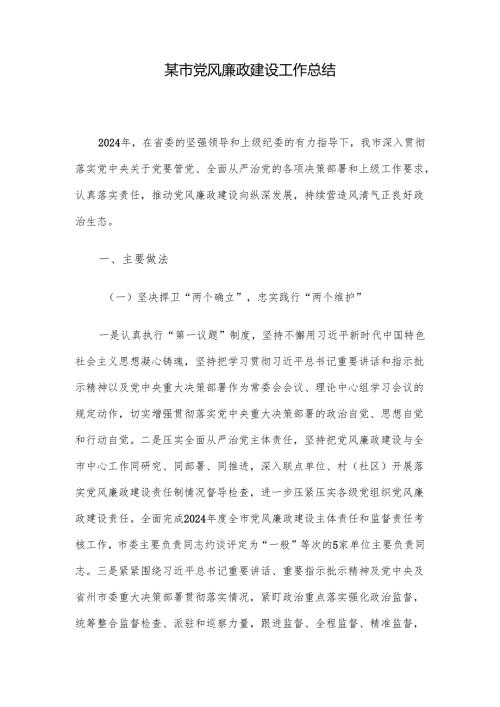 某市党风廉政建设工作总结

2024年，在省委的坚强领导和上级纪委的有力指导下，我市深入贯彻落实党中央关于党要管党、全面从严治党的各项决策部署和上级工作要求，认真落实责任，推动党风廉政建设向纵深发展，持续营造风清气正良好政治生态。

一、主要做法

（一）坚决捍卫“两个确立”，忠实践行“两个维护”

一是认真执行“第一议题”制度，坚持不懈用习近平新时代中国特色社会主义思想凝心铸魂，坚持把学习贯彻习近平总书记重要讲话和指示批示精神以及党中央重大决策部署作为常委会会议、理论中心组学习会议的规定动作，切实增强贯彻落实党中央重大决策部署的政治自觉、思想自觉和行动自觉。二是压实全面从严治党主体责任，坚持把党风廉政建设与全市中心工作同研究、同部署、同推进，深入联点单位、村（社区）开展落实党风廉政建设责任制情况督导检查，进一步压紧压实各级党组织党风廉政建设责任。全面完成2024年度全市党风廉政建设主体责任和监督责任考核工作，市委主要负责同志约谈评定为“一般”等次的5家单位主要负责同志。三是紧紧围绕习近平总书记重要讲话、重要指示批示精神及党中央及省州市委重大决策部署贯彻落实情况，紧盯政治重点落实强化政治监督，统筹整合监督检查、派驻和巡察力量，跟进监督、全程监督、精准监督，